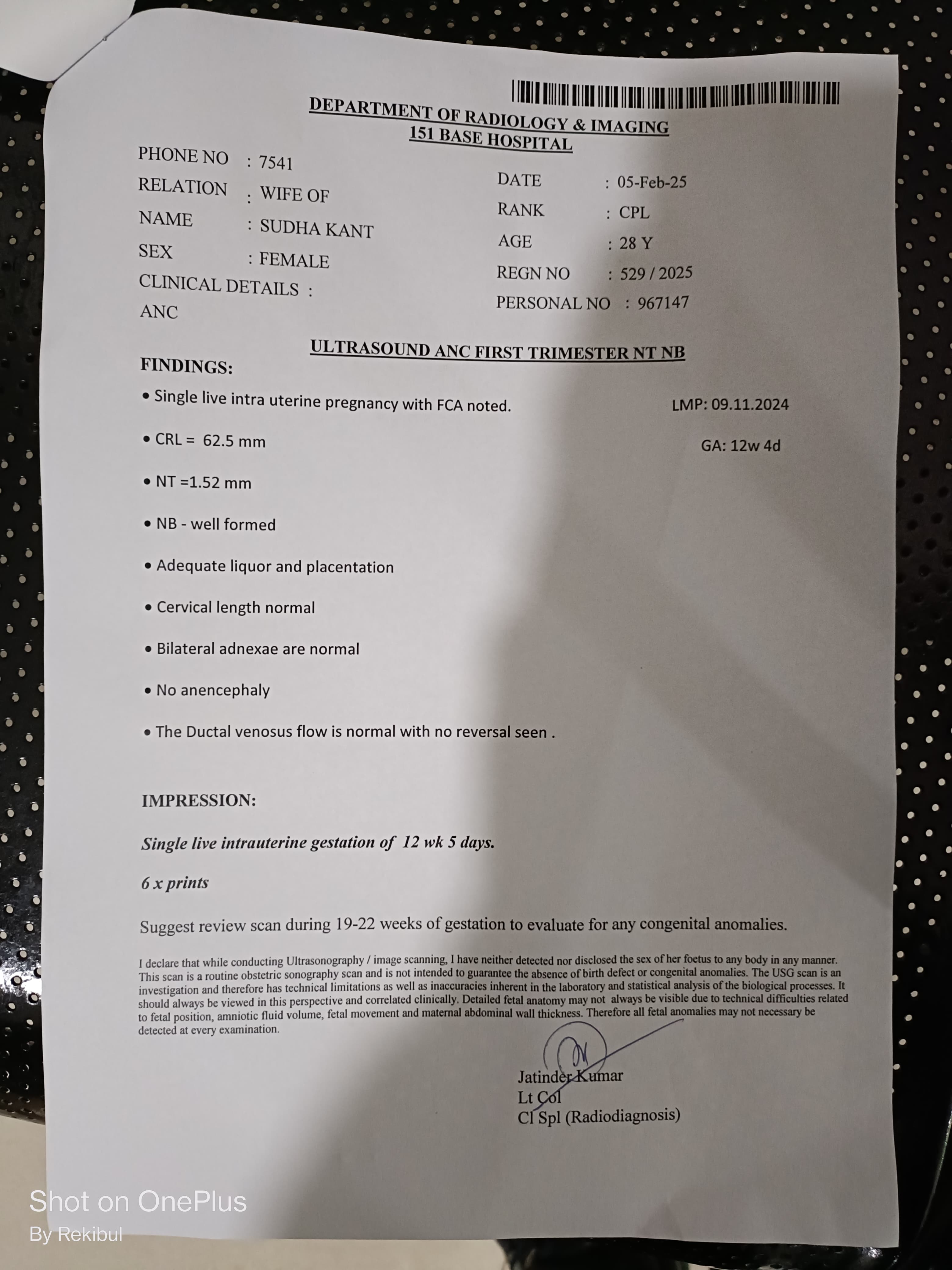 DEPARTMENT OF RADIOLOGY & IMAGING
151 BASE HOSPITAL

PHONE NO : 7541
RELATION : WIFE OF
NAME : SUDHA KANT
SEX : FEMALE
CLINICAL DETAILS :
ANC

DATE : 05-Feb-25
RANK : CPL
AGE : 28 Y
REGN NO : 529 / 2025
PERSONAL NO : 967147

ULTRASOUND ANC FIRST TRIMESTER NT NB

FINDINGS:

• Single live intra uterine pregnancy with FCA noted.

LMP: 09.11.2024

• CRL = 62.5 mm

GA: 12w 4d

• NT =1.52 mm

• NB - well formed

• Adequate liquor and placentation

• Cervical length normal

• Bilateral adnexae are normal

• No anencephaly

• The Ductal venosus flow is normal with no reversal seen .

IMPRESSION:

Single live intrauterine gestation of 12 wk 5 days.

6 x prints

Suggest review scan during 19-22 weeks of gestation to evaluate for any congenital anomalies.

I declare that while conducting Ultrasonography / image scanning, I have neither detected nor disclosed the sex of her foetus to any body in any manner. This scan is a routine obstetric sonography scan and is not intended to guarantee the absence of birth defect or congenital anomalies. The USG scan is an investigation and therefore has technical limitations as well as inaccuracies inherent in the laboratory and statistical analysis of the biological processes. It should always be viewed in this perspective and correlated clinically. Detailed fetal anatomy may not always be visible due to technical difficulties related to fetal position, amniotic fluid volume, fetal movement and maternal abdominal wall thickness. Therefore all fetal anomalies may not necessary be detected at every examination.

Jatinder Kumar
Lt Col
Cl Spl (Radiodiagnosis)

Shot on OnePlus
By Rekibul